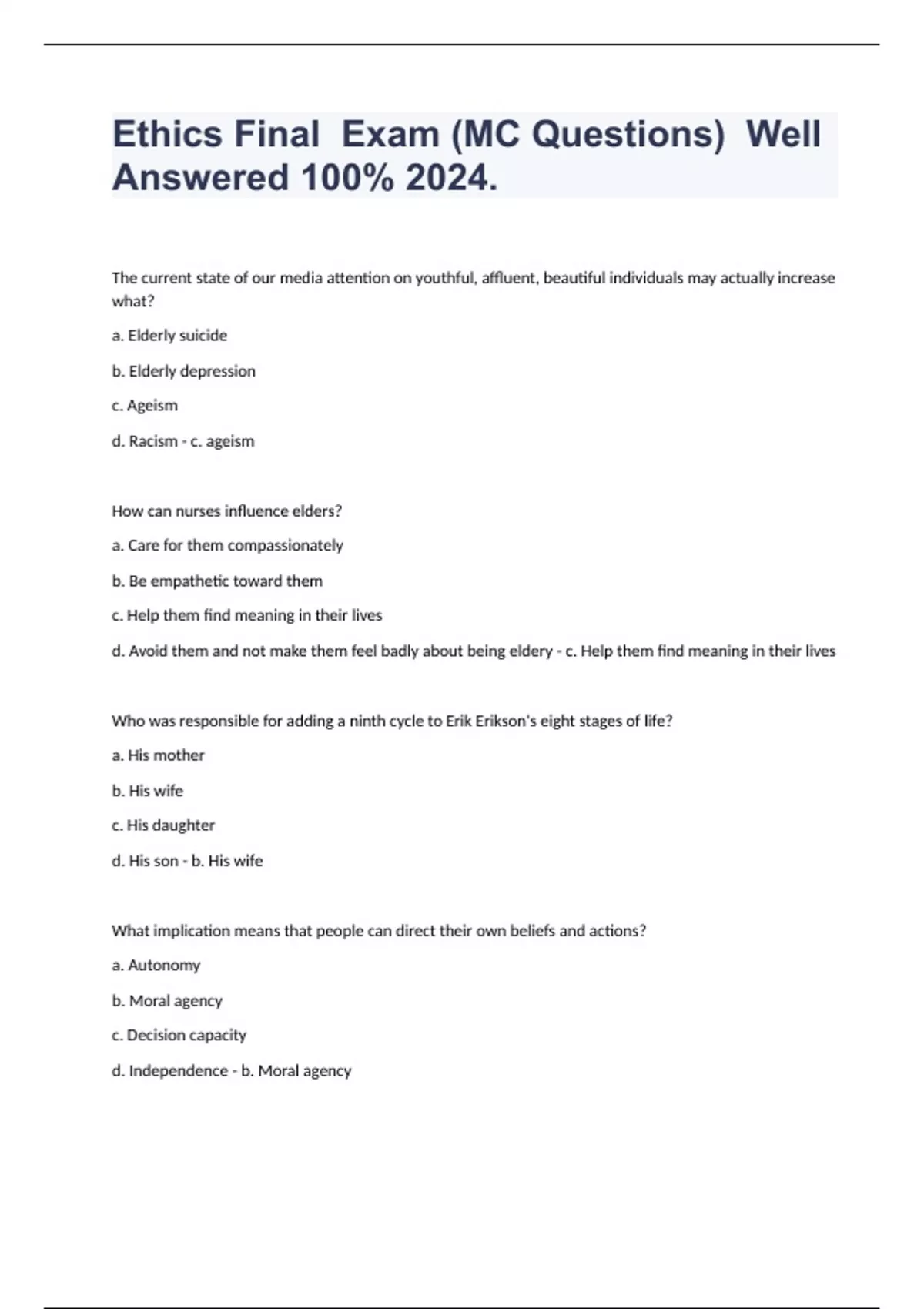 Ethics Final Exam (MC Questions) Well Answered 100% 2024.

The current state of our media attention on youthful, affluent, beautiful individuals may actually increase what?

a. Elderly suicide

b. Elderly depression

c. Ageism

d. Racism - c. ageism

How can nurses influence elders?

a. Care for them compassionately

b. Be empathetic toward them

c. Help them find meaning in their lives

d. Avoid them and not make them feel badly about being eldery - c. Help them find meaning in their lives

Who was responsible for adding a ninth cycle to Erik Erikson's eight stages of life?

a. His mother

b. His wife

c. His daughter

d. His son - b. His wife

What implication means that people can direct their own beliefs and actions?

a. Autonomy

b. Moral agency

c. Decision capacity

d. Independence - b. Moral agency